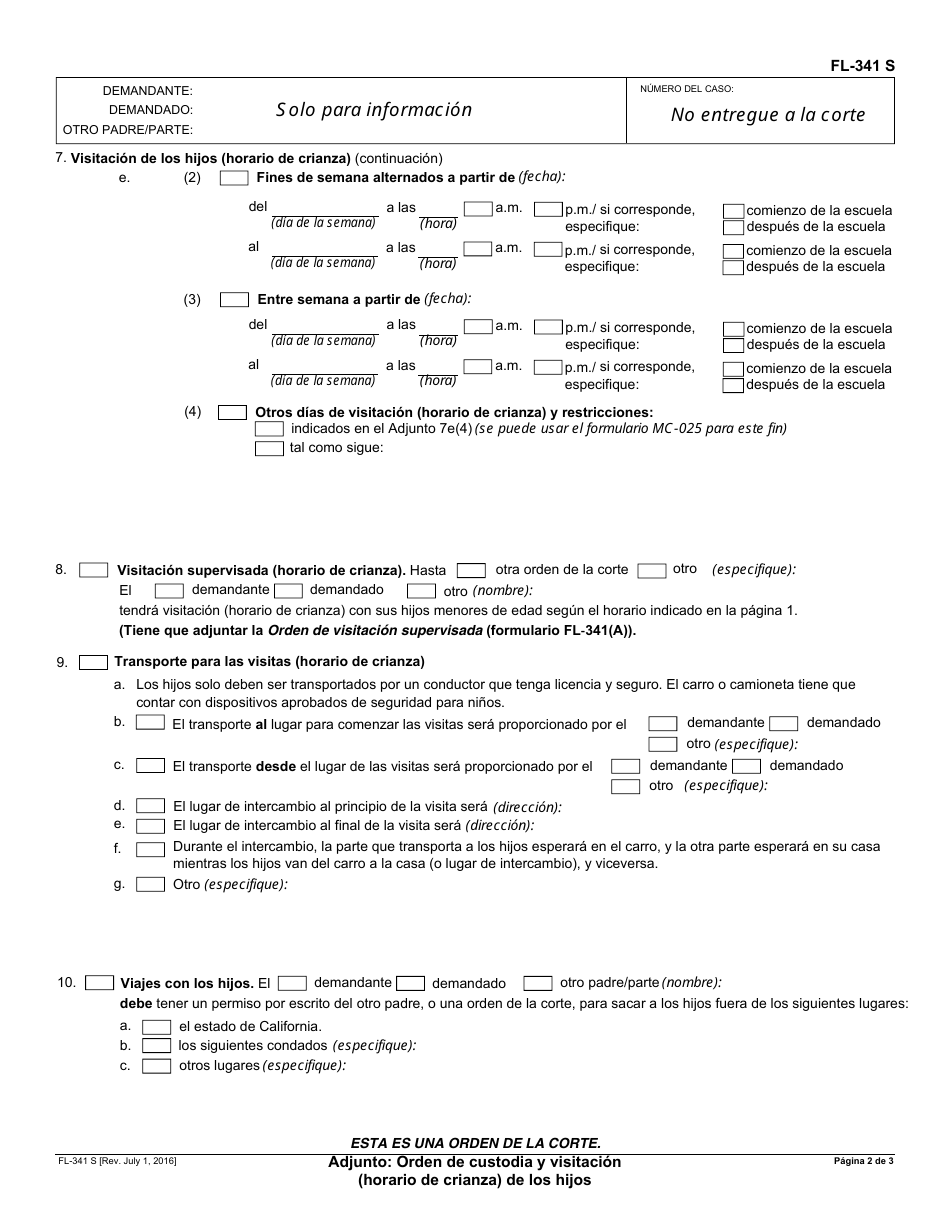 FL-341 S

DEMANDANTE:
DEMANDADO:
OTRO PADRE/PARTE:

Solo para información

NÚMERO DEL CASO:

No entregue a la corte

7. Visitación de los hijos (horario de crianza) (continuación)

e. (2) Fines de semana alternados a partir de (fecha):

del (día de la semana) a las (hora) a.m. p.m./ si corresponde, especifique: comienzo de la escuela después de la escuela

al (día de la semana) a las (hora) a.m. p.m./ si corresponde, especifique: comienzo de la escuela después de la escuela

(3) Entre semana a partir de (fecha):

del (día de la semana) a las (hora) a.m. p.m./ si corresponde, especifique: comienzo de la escuela después de la escuela

al (día de la semana) a las (hora) a.m. p.m./ si corresponde, especifique: comienzo de la escuela después de la escuela

(4) Otros días de visitación (horario de crianza) y restricciones:
indicados en el Adjunto 7e(4) (se puede usar el formulario MC-025 para este fin)
tal como sigue:

8. Visitación supervisada (horario de crianza). Hasta otra orden de la corte otro (especifique):
El demandante demandado otro (nombre):
tendrá visitación (horario de crianza) con sus hijos menores de edad según el horario indicado en la página 1.
(Tiene que adjuntar la Orden de visitación supervisada (formulario FL-341(A)).

9. Transporte para las visitas (horario de crianza)

a. Los hijos solo deben ser transportados por un conductor que tenga licencia y seguro. El carro o camioneta tiene que contar con dispositivos aprobados de seguridad para niños.

b. El transporte al lugar para comenzar las visitas será proporcionado por el demandante demandado otro (especifique):

c. El transporte desde el lugar de las visitas será proporcionado por el demandante demandado otro (especifique):

d. El lugar de intercambio al principio de la visita será (dirección):

e. El lugar de intercambio al final de la visita será (dirección):

f. Durante el intercambio, la parte que transporta a los hijos esperará en el carro, y la otra parte esperará en su casa mientras los hijos van del carro a la casa (o lugar de intercambio), y viceversa.

g. Otro (especifique):

10. Viajes con los hijos. El demandante demandado otro padre/parte (nombre):
debe tener un permiso por escrito del otro padre, o una orden de la corte, para sacar a los hijos fuera de los siguientes lugares:

a. el estado de California.
b. los siguientes condados (especifique):
c. otros lugares (especifique):

ESTA ES UNA ORDEN DE LA CORTE.

FL-341 S [Rev. July 1, 2016]

Adjunto: Orden de custodia y visitación (horario de crianza) de los hijos

Página 2 de 3